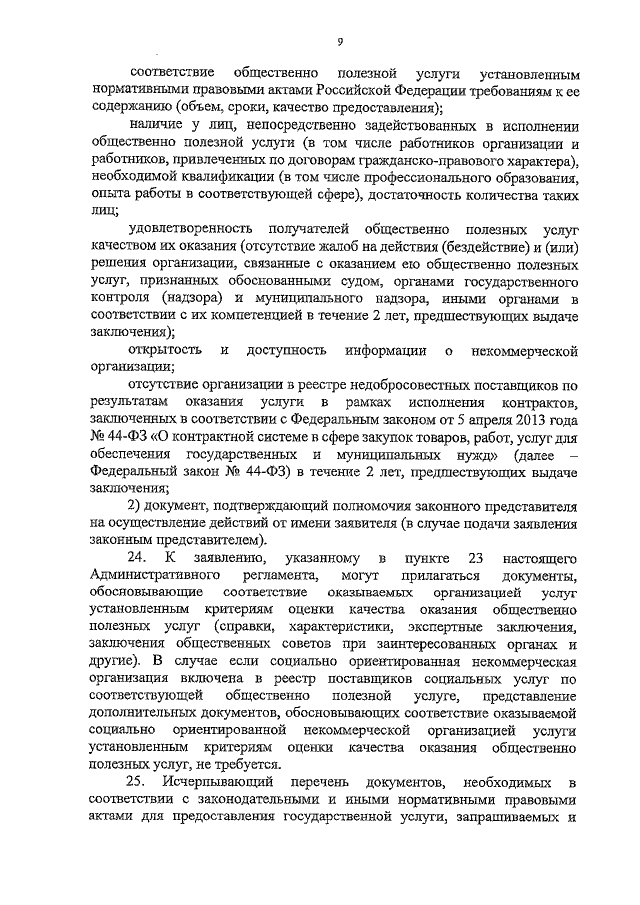 9

соответствие общественно полезной услуги установленным нормативными правовыми актами Российской Федерации требованиям к ее содержанию (объем, сроки, качество предоставления);

наличие у лиц, непосредственно задействованных в исполнении общественно полезной услуги (в том числе работников организации и работников, привлеченных по договорам гражданско-правового характера), необходимой квалификации (в том числе профессионального образования, опыта работы в соответствующей сфере), достаточность количества таких лиц;

удовлетворенность получателей общественно полезных услуг качеством их оказания (отсутствие жалоб на действия (бездействие) и (или) решения организации, связанные с оказанием ею общественно полезных услуг, признанных обоснованными судом, органами государственного контроля (надзора) и муниципального надзора, иными органами в соответствии с их компетенцией в течение 2 лет, предшествующих выдаче заключения);

открытость и доступность информации о некоммерческой организации;

отсутствие организации в реестре недобросовестных поставщиков по результатам оказания услуги в рамках исполнения контрактов, заключенных в соответствии с Федеральным законом от 5 апреля 2013 года № 44-ФЗ «О контрактной системе в сфере закупок товаров, работ, услуг для обеспечения государственных и муниципальных нужд» (далее – Федеральный закон № 44-ФЗ) в течение 2 лет, предшествующих выдаче заключения;

2) документ, подтверждающий полномочия законного представителя на осуществление действий от имени заявителя (в случае подачи заявления законным представителем).

24. К заявлению, указанному в пункте 23 настоящего Административного регламента, могут прилагаться документы, обосновывающие соответствие оказываемых организацией услуг установленным критериям оценки качества оказания общественно полезных услуг (справки, характеристики, экспертные заключения, заключения общественных советов при заинтересованных органах и другие). В случае если социально ориентированная некоммерческая организация включена в реестр поставщиков социальных услуг по соответствующей общественно полезной услуге, представление дополнительных документов, обосновывающих соответствие оказываемой социально ориентированной некоммерческой организацией услуги установленным критериям оценки качества оказания общественно полезных услуг, не требуется.

25. Исчерпывающий перечень документов, необходимых в соответствии с законодательными и иными нормативными правовыми актами для предоставления государственной услуги, запрашиваемых и